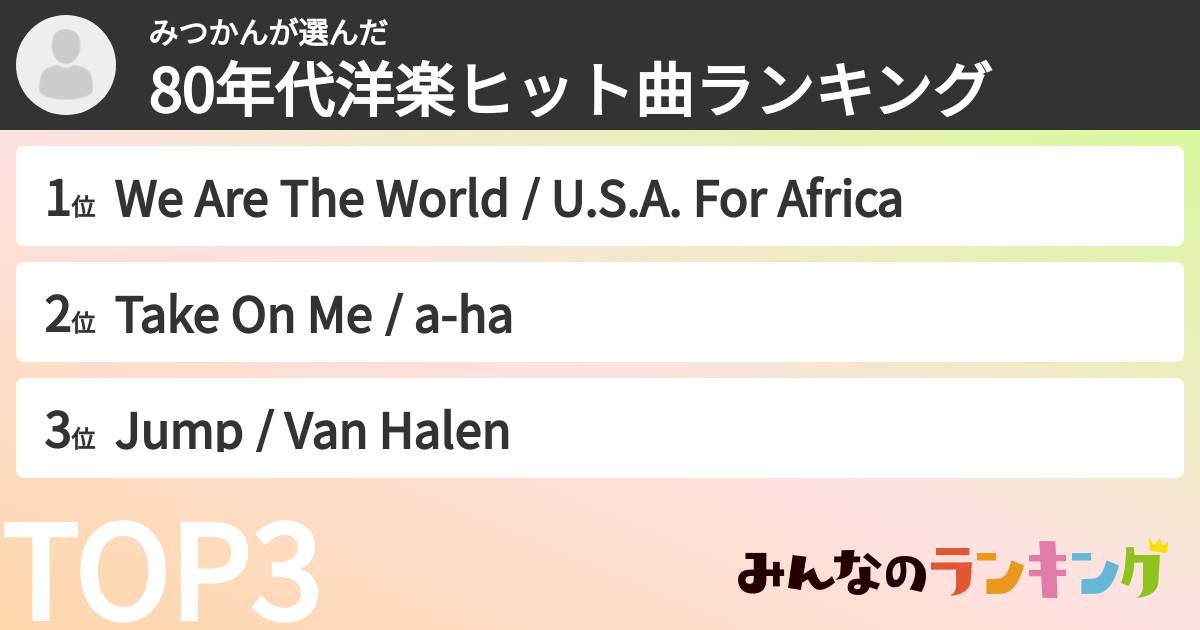 みつかんが選んだ
80年代洋楽ヒット曲ランキング

1位 We Are The World / U.S.A. For Africa

2位 Take On Me / a-ha

3位 Jump / Van Halen

TOP3

みんなのランキング